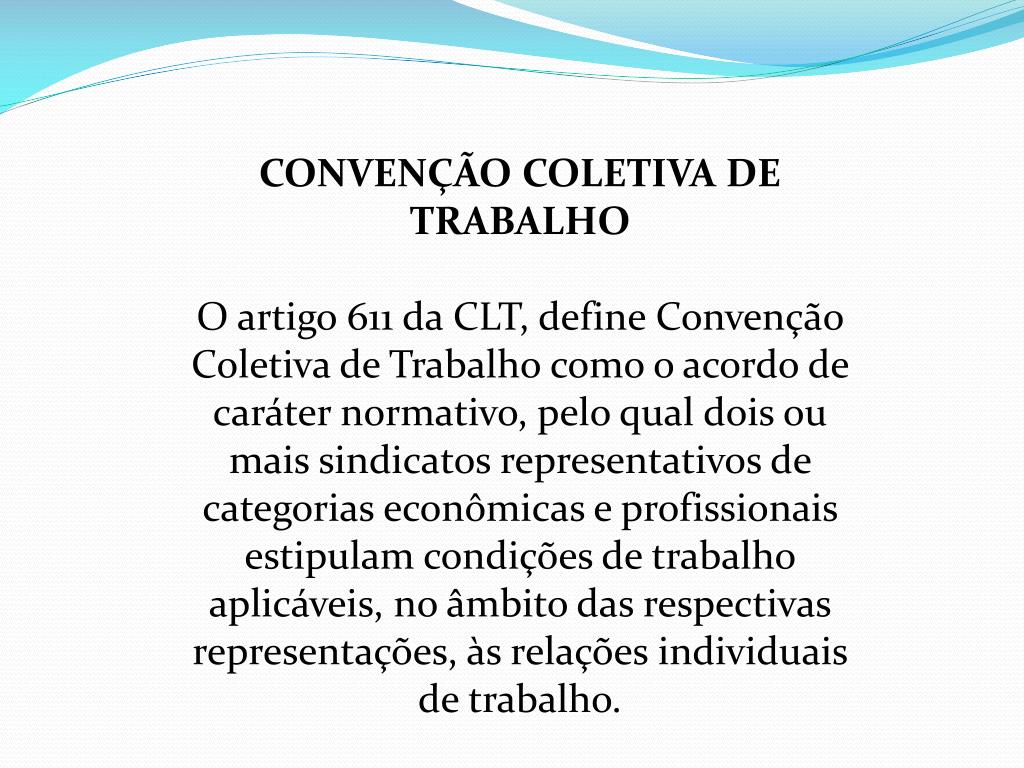 CONVENÇÃO COLETIVA DE TRABALHO

O artigo 611 da CLT, define Convenção Coletiva de Trabalho como o acordo de caráter normativo, pelo qual dois ou mais sindicatos representativos de categorias econômicas e profissionais estipulam condições de trabalho aplicáveis, no âmbito das respectivas representações, às relações individuais de trabalho.